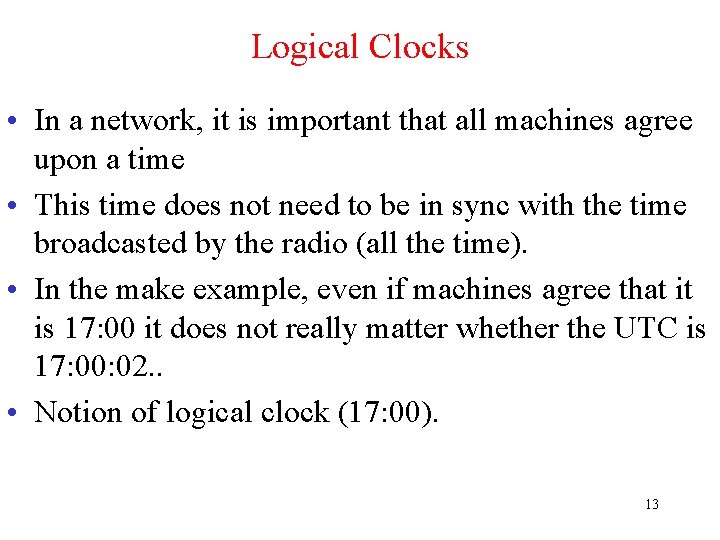 Logical Clocks

• In a network, it is important that all machines agree upon a time

• This time does not need to be in sync with the time broadcasted by the radio (all the time).

• In the make example, even if machines agree that it is 17:00 it does not really matter whether the UTC is 17:00:02..

• Notion of logical clock (17:00).

13